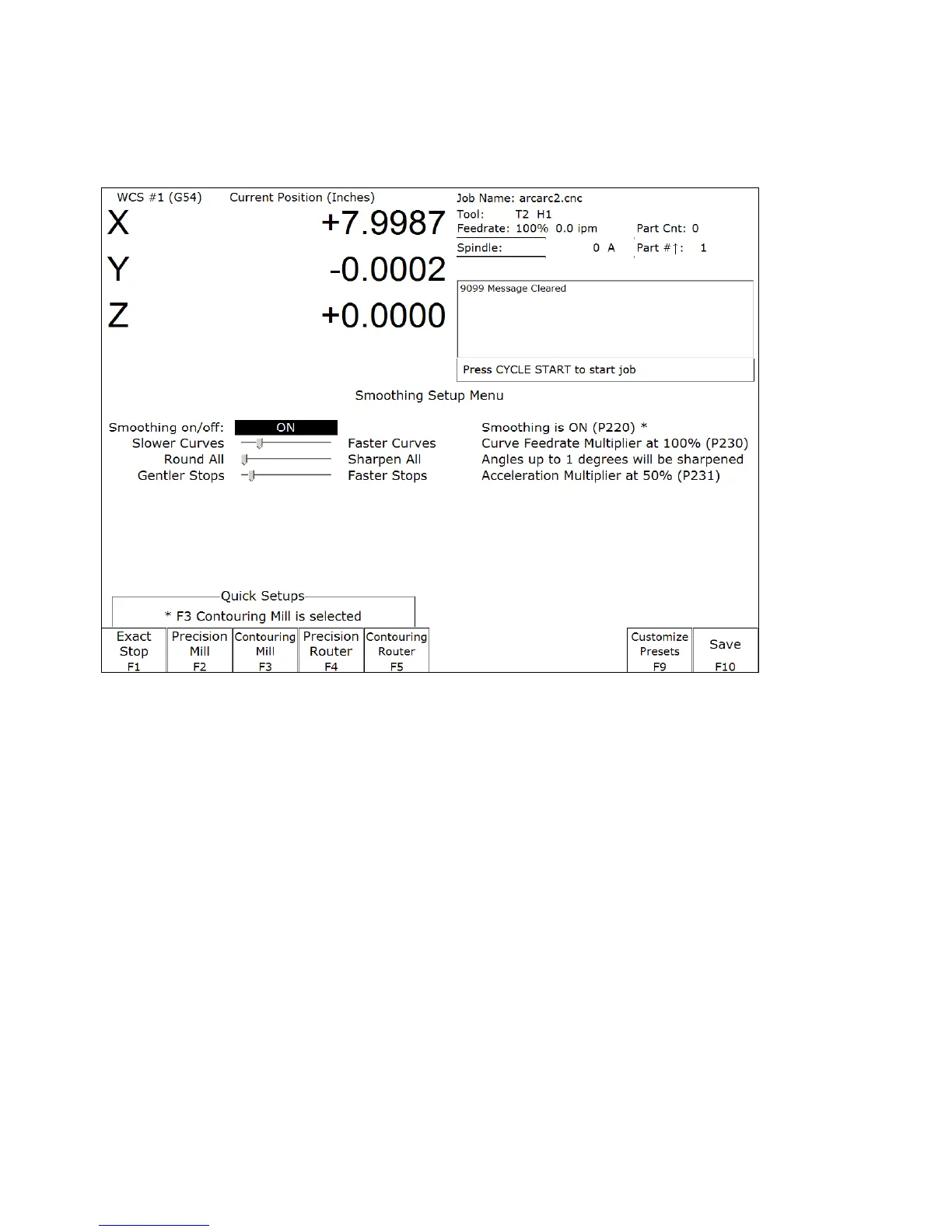 WCS #1 (G54) Current Position (Inches)

X +7.9987

Y -0.0002

Z +0.0000

Job Name: arcarc2.cnc
Tool: T2 H1
Feedrate: 100% 0.0 ipm
Part Cnt: 0
Spindle: 0 A
Part #↑: 1

9099 Message Cleared

Press CYCLE START to start job

Smoothing Setup Menu

Smoothing on/off: ON
Slower Curves Faster Curves
Round All Sharpen All
Gentler Stops Faster Stops

Smoothing is ON (P220) *
Curve Feedrate Multiplier at 100% (P230)
Angles up to 1 degrees will be sharpened
Acceleration Multiplier at 50% (P231)

Quick Setups
* F3 Contouring Mill is selected

Exact Stop F1
Precision Mill F2
Contouring Mill F3
Precision Router F4
Contouring Router F5
Customize Presets F9
Save F10